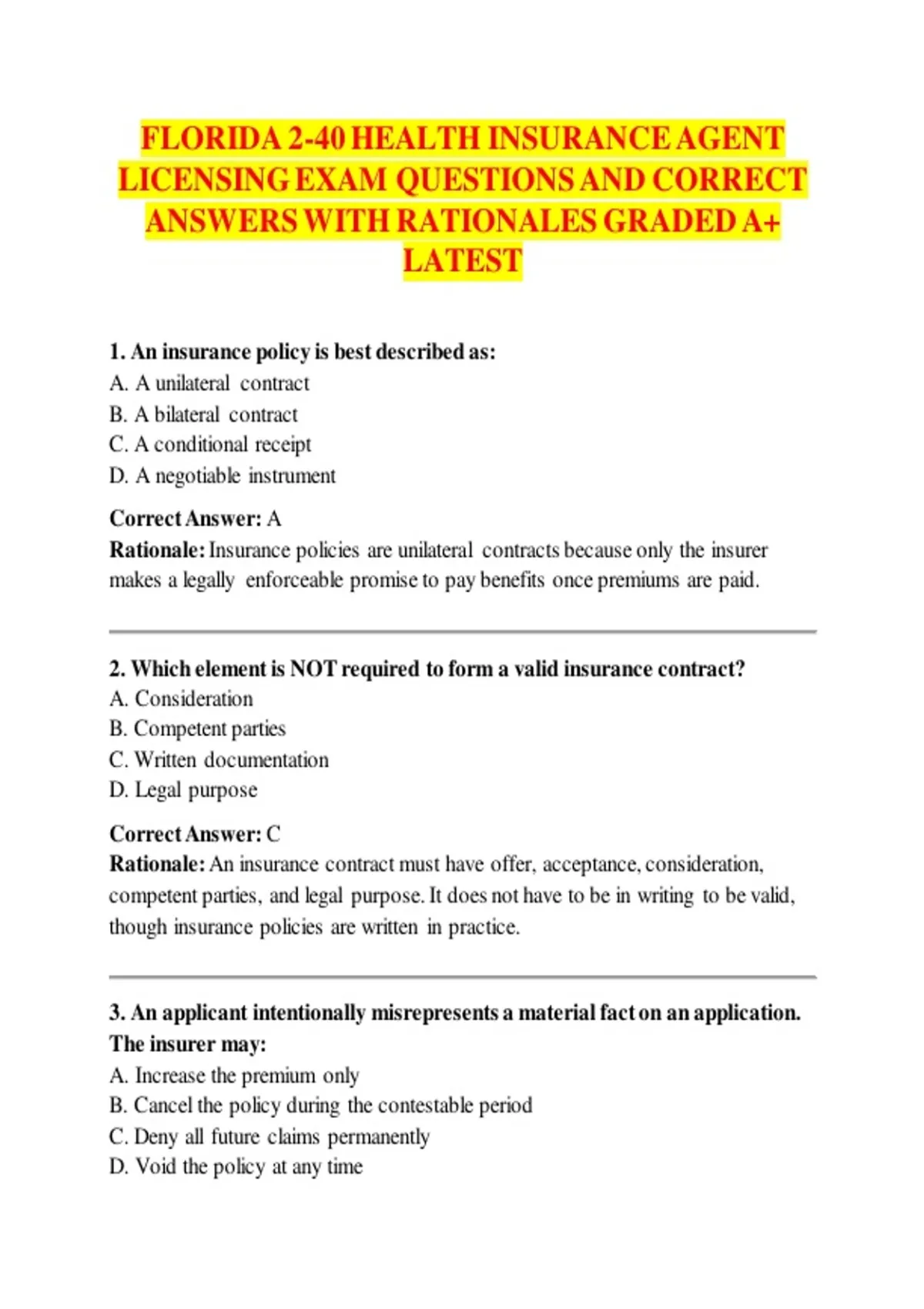 FLORIDA 2-40 HEALTH INSURANCE AGENT LICENSING EXAM QUESTIONS AND CORRECT ANSWERS WITH RATIONALES GRADED A+ LATEST

1. An insurance policy is best described as:
A. A unilateral contract
B. A bilateral contract
C. A conditional receipt
D. A negotiable instrument

Correct Answer: A
Rationale: Insurance policies are unilateral contracts because only the insurer makes a legally enforceable promise to pay benefits once premiums are paid.

2. Which element is NOT required to form a valid insurance contract?
A. Consideration
B. Competent parties
C. Written documentation
D. Legal purpose

Correct Answer: C
Rationale: An insurance contract must have offer, acceptance, consideration, competent parties, and legal purpose. It does not have to be in writing to be valid, though insurance policies are written in practice.

3. An applicant intentionally misrepresents a material fact on an application. The insurer may:
A. Increase the premium only
B. Cancel the policy during the contestable period
C. Deny all future claims permanently
D. Void the policy at any time